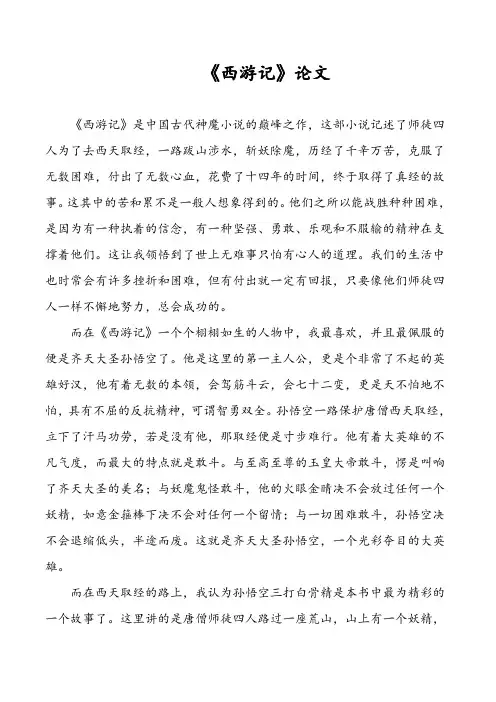 《西游记》论文

《西游记》是中国古代神魔小说的巅峰之作，这部小说记述了师徒四人为了去西天取经，一路跋山涉水，斩妖除魔，历经了千辛万苦，克服了无数困难，付出了无数心血，花费了十四年的时间，终于取得了真经的故事。这其中的苦和累不是一般人想象得到的。他们之所以能战胜种种困难，是因为有一种执着的信念，有一种坚强、勇敢、乐观和不服输的精神在支撑着他们。这让我领悟到了世上无难事只怕有心人的道理。我们的生活中也时常会有许多挫折和困难，但有付出就一定有回报，只要像他们师徒四人一样不懈地努力，总会成功的。

而在《西游记》一个个栩栩如生的人物中，我最喜欢，并且最佩服的便是齐天大圣孙悟空了。他是这里的第一主人公，更是个非常了不起的英雄好汉，他有着无数的本领，会驾筋斗云，会七十二变，更是天不怕地不怕，具有不屈的反抗精神，可谓智勇双全。孙悟空一路保护唐僧西天取经，立下了汗马功劳，若是没有他，那取经便是寸步难行。他有着大英雄的不凡气度，而最大的特点就是敢斗。与至高至尊的玉皇大帝敢斗，愣是叫响了齐天大圣的美名；与妖魔鬼怪敢斗，他的火眼金睛决不会放过任何一个妖精，如意金箍棒下决不会对任何一个留情；与一切困难敢斗，孙悟空决不会退缩低头，半途而废。这就是齐天大圣孙悟空，一个光彩夺目的大英雄。

而在西天取经的路上，我认为孙悟空三打白骨精是本书中最为精彩的一个故事了。这里讲的是唐僧师徒四人路过一座荒山，山上有一个妖精，